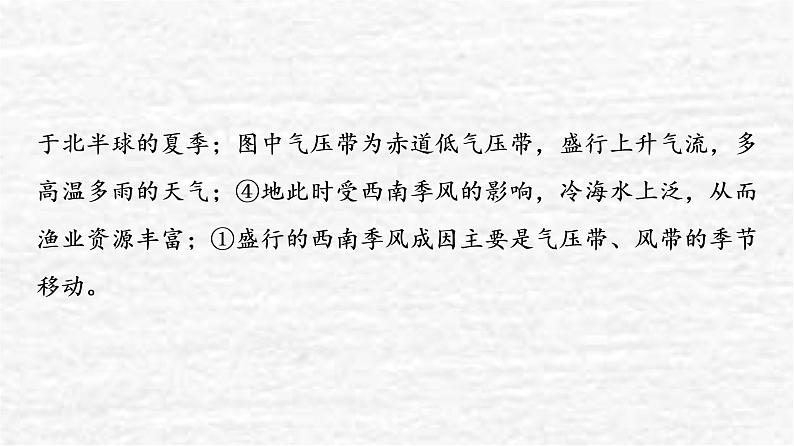 于北半球的夏季；图中气压带为赤道低气压带，盛行上升气流，多高温多雨的天气；④地此时受西南季风的影响，冷海水上泛，从而渔业资源丰富；①盛行的西南季风成因主要是气压带、风带的季节移动。